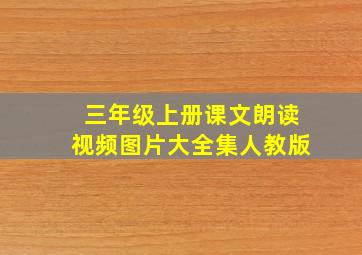 三年级上册课文朗读
视频图片大全集人教版